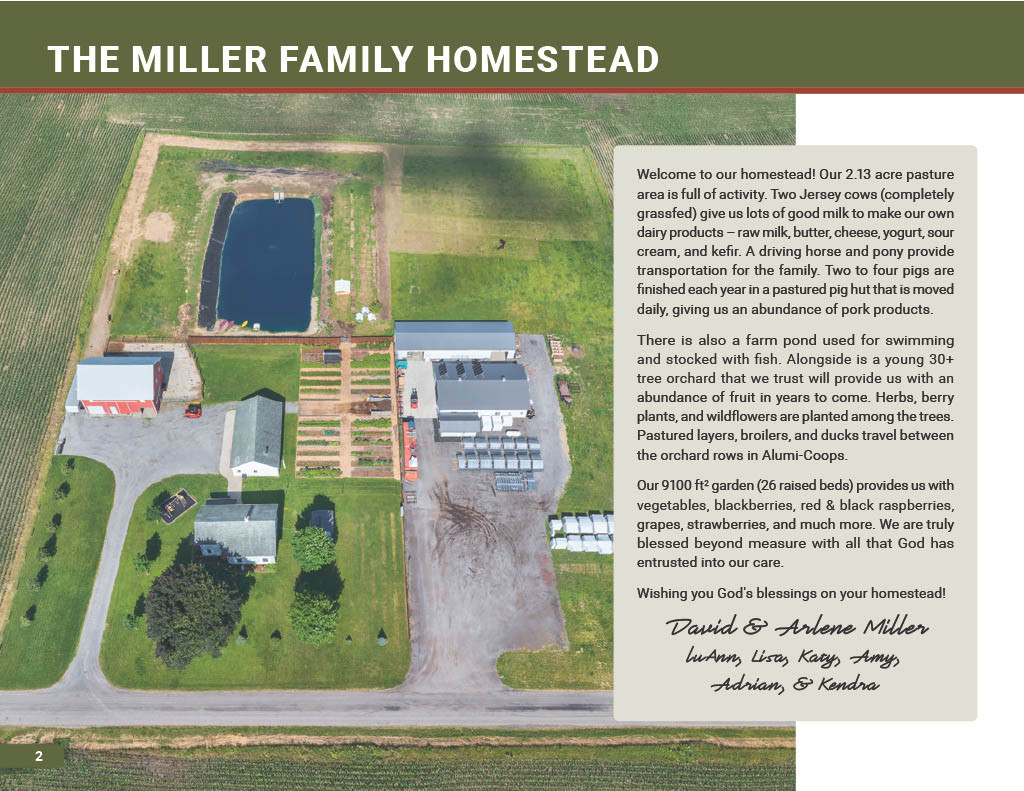 THE MILLER FAMILY HOMESTEAD

Welcome to our homestead! Our 2.13 acre pasture area is full of activity. Two Jersey cows (completely grassfed) give us lots of good milk to make our own dairy products – raw milk, butter, cheese, yogurt, sour cream, and kefir. A driving horse and pony provide transportation for the family. Two to four pigs are finished each year in a pastured pig hut that is moved daily, giving us an abundance of pork products.

There is also a farm pond used for swimming and stocked with fish. Alongside is a young 30+ tree orchard that we trust will provide us with an abundance of fruit in years to come. Herbs, berry plants, and wildflowers are planted among the trees. Pastured layers, broilers, and ducks travel between the orchard rows in Alumi-Coops.

Our 9100 ft² garden (26 raised beds) provides us with vegetables, blackberries, red & black raspberries, grapes, strawberries, and much more. We are truly blessed beyond measure with all that God has entrusted into our care.

Wishing you God's blessings on your homestead!

David & Arlene Miller
LuAnn, Lisa, Katy, Amy, Adrian, & Kendra

2